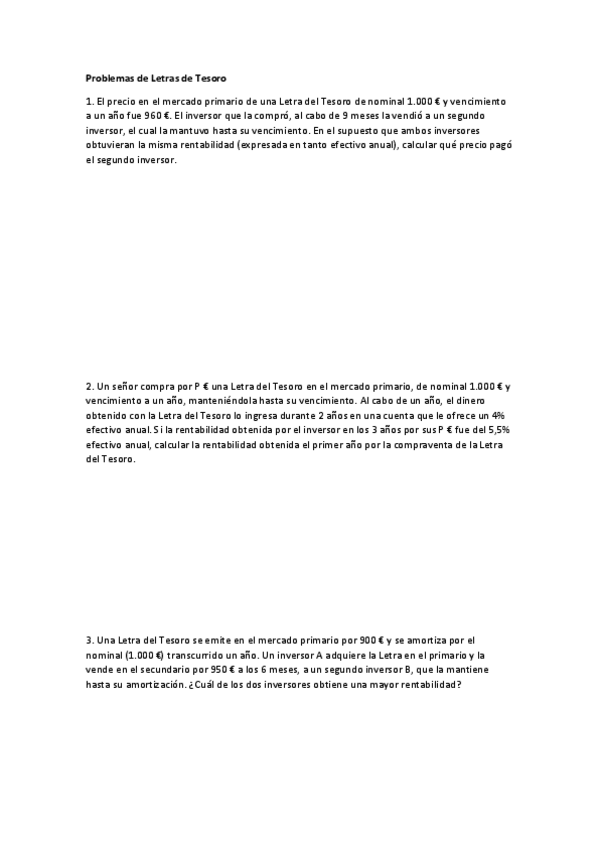 Problemas de Letras de Tesoro

1. El precio en el mercado primario de una Letra del Tesoro de nominal 1.000 € y vencimiento a un año fue 960 €. El inversor que la compró, al cabo de 9 meses la vendió a un segundo inversor, el cual la mantuvo hasta su vencimiento. En el supuesto que ambos inversores obtuvieran la misma rentabilidad (expresada en tanto efectivo anual), calcular qué precio pagó el segundo inversor.

2. Un señor compra por P € una Letra del Tesoro en el mercado primario, de nominal 1.000 € y vencimiento a un año, manteniéndola hasta su vencimiento. Al cabo de un año, el dinero obtenido con la Letra del Tesoro lo ingresa durante 2 años en una cuenta que le ofrece un 4% efectivo anual. Si la rentabilidad obtenida por el inversor en los 3 años por sus P € fue del 5,5% efectivo anual, calcular la rentabilidad obtenida el primer año por la compraventa de la Letra del Tesoro.

3. Una Letra del Tesoro se emite en el mercado primario por 900 € y se amortiza por el nominal (1.000 €) transcurrido un año. Un inversor A adquiere la Letra en el primario y la vende en el secundario por 950 € a los 6 meses, a un segundo inversor B, que la mantiene hasta su amortización. ¿Cuál de los dos inversores obtiene una mayor rentabilidad?